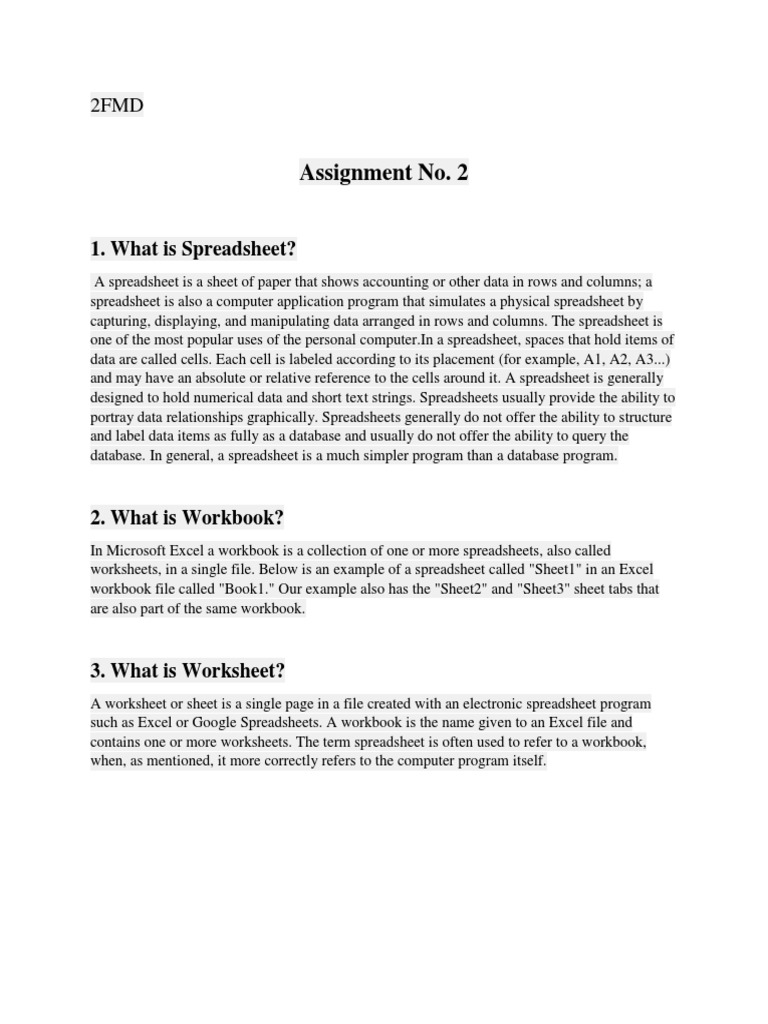 2FMD

Assignment No. 2

1. What is Spreadsheet?

A spreadsheet is a sheet of paper that shows accounting or other data in rows and columns; a spreadsheet is also a computer application program that simulates a physical spreadsheet by capturing, displaying, and manipulating data arranged in rows and columns. The spreadsheet is one of the most popular uses of the personal computer.In a spreadsheet, spaces that hold items of data are called cells. Each cell is labeled according to its placement (for example, A1, A2, A3...) and may have an absolute or relative reference to the cells around it. A spreadsheet is generally designed to hold numerical data and short text strings. Spreadsheets usually provide the ability to portray data relationships graphically. Spreadsheets generally do not offer the ability to structure and label data items as fully as a database and usually do not offer the ability to query the database. In general, a spreadsheet is a much simpler program than a database program.

2. What is Workbook?

In Microsoft Excel a workbook is a collection of one or more spreadsheets, also called worksheets, in a single file. Below is an example of a spreadsheet called "Sheet1" in an Excel workbook file called "Book1." Our example also has the "Sheet2" and "Sheet3" sheet tabs that are also part of the same workbook.

3. What is Worksheet?

A worksheet or sheet is a single page in a file created with an electronic spreadsheet program such as Excel or Google Spreadsheets. A workbook is the name given to an Excel file and contains one or more worksheets. The term spreadsheet is often used to refer to a workbook, when, as mentioned, it more correctly refers to the computer program itself.